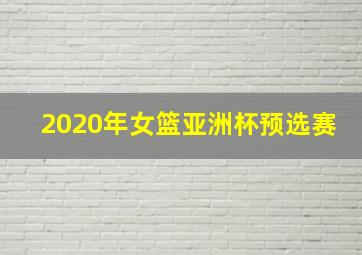 2020年女篮亚洲杯预选赛